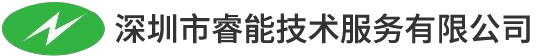 深圳市睿能技术服务有限公司